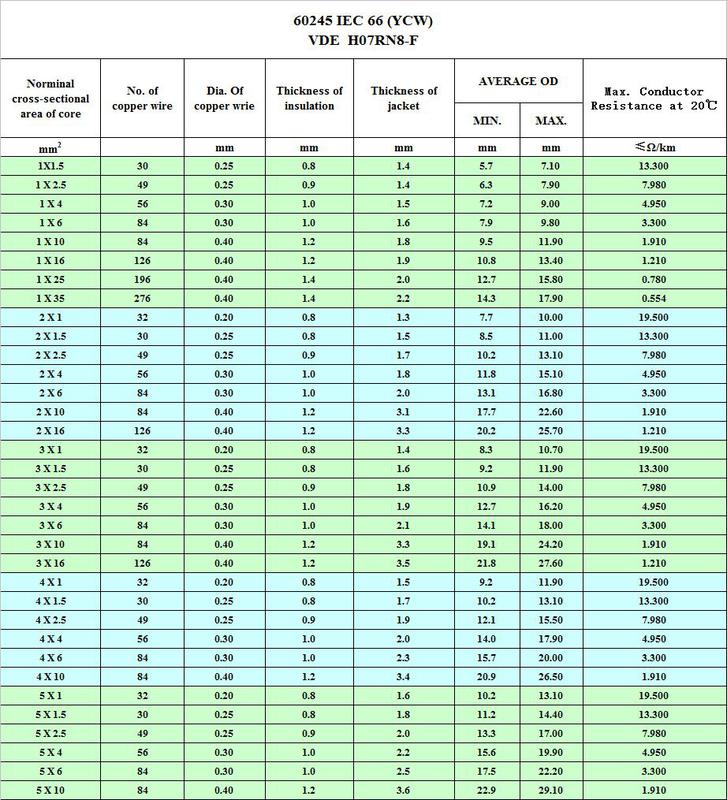 60245 IEC 66 (YCW)
VDE H07RN8-F

| Norminal cross-sectional area of core | No. of copper wire | Dia. Of copper wrie | Thickness of insulation | Thickness of jacket | AVERAGE OD MIN. | AVERAGE OD MAX. | Max. Conductor Resistance at 20℃ |
|---|---|---|---|---|---|---|---|
| $mm^2$ | | mm | mm | mm | mm | mm | ≤Ω/km |
| 1X1.5 | 30 | 0.25 | 0.8 | 1.4 | 5.7 | 7.10 | 13.300 |
| 1 X 2.5 | 49 | 0.25 | 0.9 | 1.4 | 6.3 | 7.90 | 7.980 |
| 1 X 4 | 56 | 0.30 | 1.0 | 1.5 | 7.2 | 9.00 | 4.950 |
| 1 X 6 | 84 | 0.30 | 1.0 | 1.6 | 7.9 | 9.80 | 3.300 |
| 1 X 10 | 84 | 0.40 | 1.2 | 1.8 | 9.5 | 11.90 | 1.910 |
| 1 X 16 | 126 | 0.40 | 1.2 | 1.9 | 10.8 | 13.40 | 1.210 |
| 1 X 25 | 196 | 0.40 | 1.4 | 2.0 | 12.7 | 15.80 | 0.780 |
| 1 X 35 | 276 | 0.40 | 1.4 | 2.2 | 14.3 | 17.90 | 0.554 |
| 2 X 1 | 32 | 0.20 | 0.8 | 1.3 | 7.7 | 10.00 | 19.500 |
| 2 X 1.5 | 30 | 0.25 | 0.8 | 1.5 | 8.5 | 11.00 | 13.300 |
| 2 X 2.5 | 49 | 0.25 | 0.9 | 1.7 | 10.2 | 13.10 | 7.980 |
| 2 X 4 | 56 | 0.30 | 1.0 | 1.8 | 11.8 | 15.10 | 4.950 |
| 2 X 6 | 84 | 0.30 | 1.0 | 2.0 | 13.1 | 16.80 | 3.300 |
| 2 X 10 | 84 | 0.40 | 1.2 | 3.1 | 17.7 | 22.60 | 1.910 |
| 2 X 16 | 126 | 0.40 | 1.2 | 3.3 | 20.2 | 25.70 | 1.210 |
| 3 X 1 | 32 | 0.20 | 0.8 | 1.4 | 8.3 | 10.70 | 19.500 |
| 3 X 1.5 | 30 | 0.25 | 0.8 | 1.6 | 9.2 | 11.90 | 13.300 |
| 3 X 2.5 | 49 | 0.25 | 0.9 | 1.8 | 10.9 | 14.00 | 7.980 |
| 3 X 4 | 56 | 0.30 | 1.0 | 1.9 | 12.7 | 16.20 | 4.950 |
| 3 X 6 | 84 | 0.30 | 1.0 | 2.1 | 14.1 | 18.00 | 3.300 |
| 3 X 10 | 84 | 0.40 | 1.2 | 3.3 | 19.1 | 24.20 | 1.910 |
| 3 X 16 | 126 | 0.40 | 1.2 | 3.5 | 21.8 | 27.60 | 1.210 |
| 4 X 1 | 32 | 0.20 | 0.8 | 1.5 | 9.2 | 11.90 | 19.500 |
| 4 X 1.5 | 30 | 0.25 | 0.8 | 1.7 | 10.2 | 13.10 | 13.300 |
| 4 X 2.5 | 49 | 0.25 | 0.9 | 1.9 | 12.1 | 15.50 | 7.980 |
| 4 X 4 | 56 | 0.30 | 1.0 | 2.0 | 14.0 | 17.90 | 4.950 |
| 4 X 6 | 84 | 0.30 | 1.0 | 2.3 | 15.7 | 20.00 | 3.300 |
| 4 X 10 | 84 | 0.40 | 1.2 | 3.4 | 20.9 | 26.50 | 1.910 |
| 5 X 1 | 32 | 0.20 | 0.8 | 1.6 | 10.2 | 13.10 | 19.500 |
| 5 X 1.5 | 30 | 0.25 | 0.8 | 1.8 | 11.2 | 14.40 | 13.300 |
| 5 X 2.5 | 49 | 0.25 | 0.9 | 2.0 | 13.3 | 17.00 | 7.980 |
| 5 X 4 | 56 | 0.30 | 1.0 | 2.2 | 15.6 | 19.90 | 4.950 |
| 5 X 6 | 84 | 0.30 | 1.0 | 2.5 | 17.5 | 22.20 | 3.300 |
| 5 X 10 | 84 | 0.40 | 1.2 | 3.6 | 22.9 | 29.10 | 1.910 |